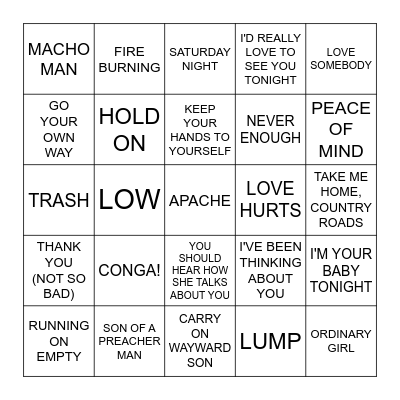 | MACHO MAN | FIRE BURNING | SATURDAY NIGHT | I'D REALLY LOVE TO SEE YOU TONIGHT | LOVE SOMEBODY |
|---|---|---|---|---|
| GO YOUR OWN WAY | HOLD ON | KEEP YOUR HANDS TO YOURSELF | NEVER ENOUGH | PEACE OF MIND |
| TRASH | LOW | APACHE | LOVE HURTS | TAKE ME HOME, COUNTRY ROADS |
| THANK YOU (NOT SO BAD) | CONGA! | YOU SHOULD HEAR HOW SHE TALKS ABOUT YOU | I'VE BEEN THINKING ABOUT YOU | I'M YOUR BABY TONIGHT |
| RUNNING ON EMPTY | SON OF A PREACHER MAN | CARRY ON WAYWARD SON | LUMP | ORDINARY GIRL |